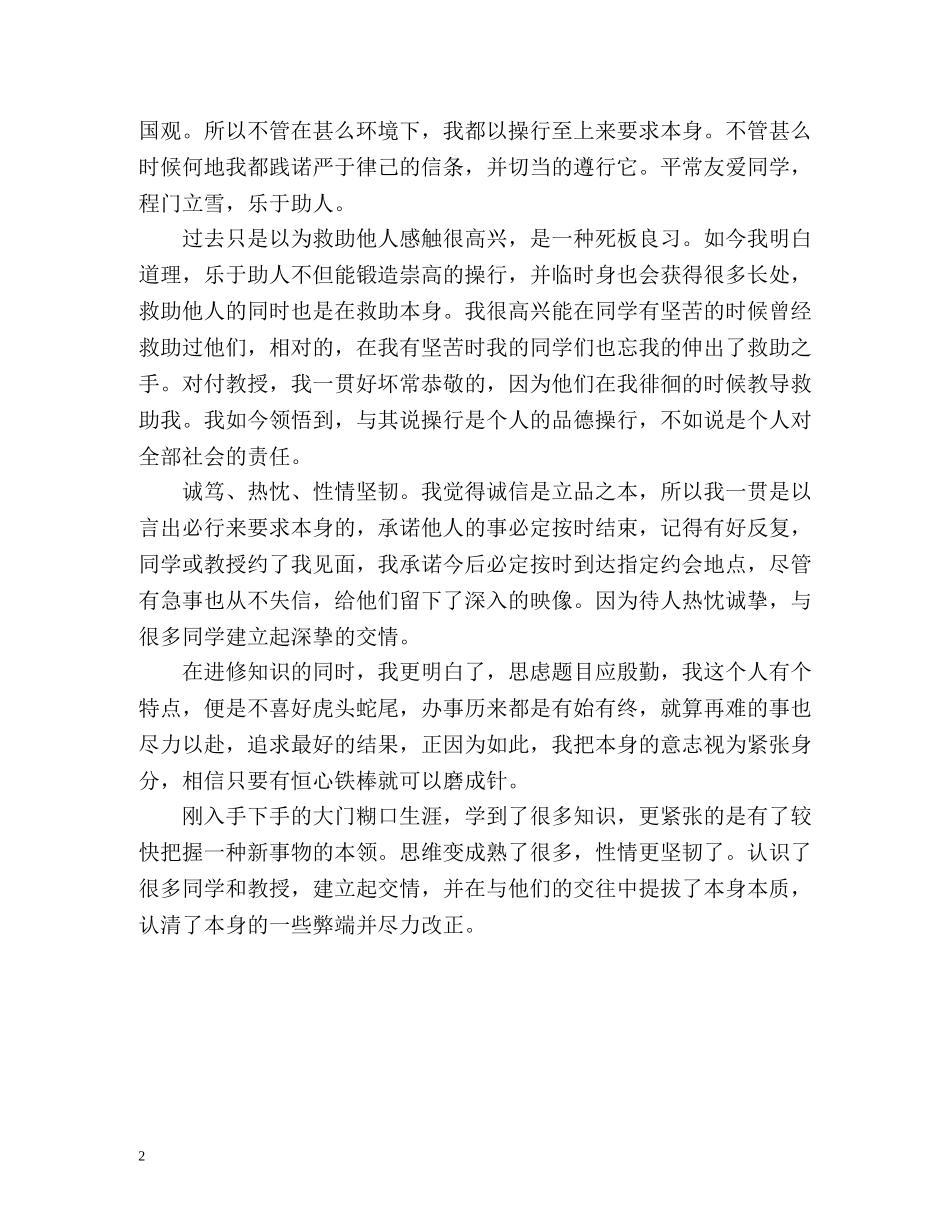 国观。所以不管在甚么环境下，我都以操行至上来要求本身。不管甚么时候何地我都践诺严于律己的信条，并切当的遵行它。平常友爱同学，程门立雪，乐于助人。

过去只是以为救助他人感触很高兴，是一种死板良习。如今我明白道理，乐于助人不但能锻造崇高的操行，并临时身也会获得很多长处，救助他人的同时也是在救助本身。我很高兴能在同学有坚苦的时候曾经救助过他们，相对的，在我有坚苦时我的同学们也忘我的伸出了救助之手。对付教授，我一贯好坏常恭敬的，因为他们在我徘徊的时候教导救助我。我如今领悟到，与其说操行是个人的品德操行，不如说是个人对全部社会的责任。

诚笃、热忱、性情坚韧。我觉得诚信是立品之本，所以我一贯是以言出必行来要求本身的，承诺他人的事必定按时结束，记得有好反复，同学或教授约了我见面，我承诺今后必定按时到达指定约会地点，尽管有急事也从不失信，给他们留下了深入的映像。因为待人热忱诚挚，与很多同学建立起深挚的交情。

在进修知识的同时，我更明白了，思虑题目应殷勤，我这个人有个特点，便是不喜好虎头蛇尾，办事历来都是有始有终，就算再难的事也尽力以赴，追求最好的结果，正因为如此，我把本身的意志视为紧张身分，相信只要有恒心铁棒就可以磨成针。

刚入手下手的大门糊口生涯，学到了很多知识，更紧张的是有了较快把握一种新事物的本领。思维变成熟了很多，性情更坚韧了。认识了很多同学和教授，建立起交情，并在与他们的交往中提拔了本身本质，认清了本身的一些弊端并尽力改正。

2